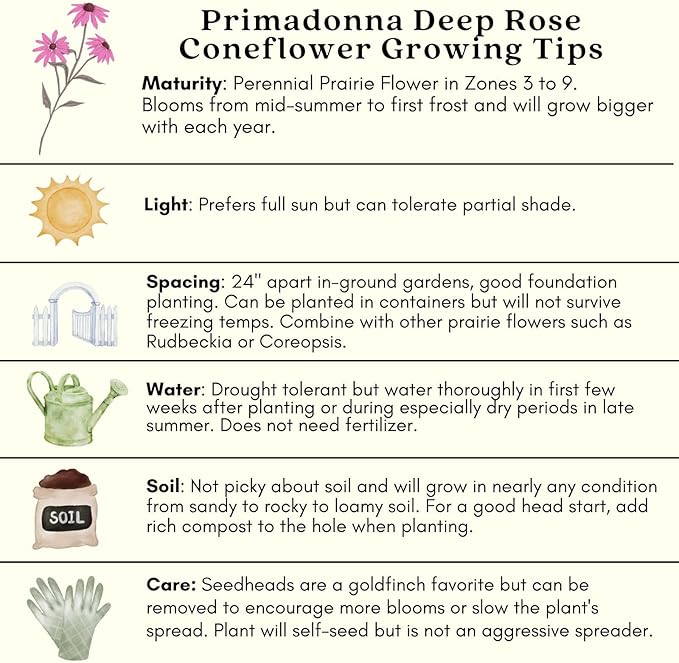 Primadonna Deep Rose Coneflower Growing Tips

Maturity: Perennial Prairie Flower in Zones 3 to 9. Blooms from mid-summer to first frost and will grow bigger with each year.

Light: Prefers full sun but can tolerate partial shade.

Spacing: 24" apart in-ground gardens, good foundation planting. Can be planted in containers but will not survive freezing temps. Combine with other prairie flowers such as Rudbeckia or Coreopsis.

Water: Drought tolerant but water thoroughly in first few weeks after planting or during especially dry periods in late summer. Does not need fertilizer.

SOIL

Soil: Not picky about soil and will grow in nearly any condition from sandy to rocky to loamy soil. For a good head start, add rich compost to the hole when planting.

Care: Seedheads are a goldfinch favorite but can be removed to encourage more blooms or slow the plant's spread. Plant will self-seed but is not an aggressive spreader.